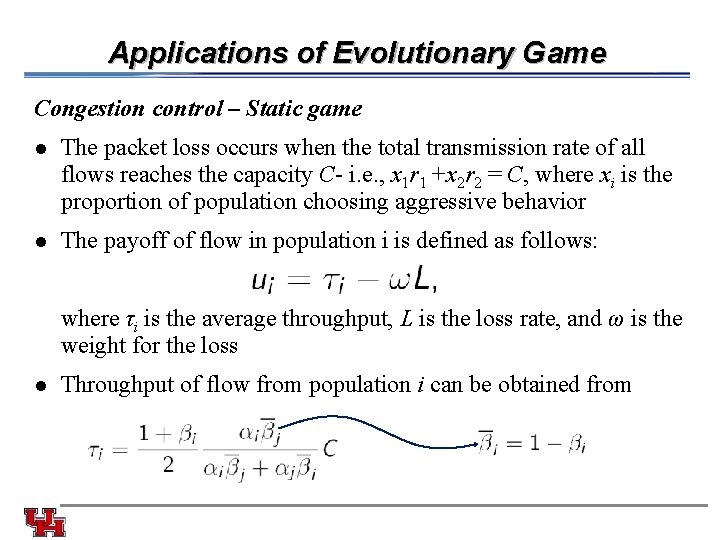 Applications of Evolutionary Game

Congestion control – Static game

- The packet loss occurs when the total transmission rate of all flows reaches the capacity $C$- i.e., $x_1r_1 + x_2r_2 = C$, where $x_i$ is the proportion of population choosing aggressive behavior
- The payoff of flow in population i is defined as follows:

$u_i = \tau_i - \omega L,$

where $\tau_i$ is the average throughput, $L$ is the loss rate, and $\omega$ is the weight for the loss

- Throughput of flow from population $i$ can be obtained from

$\tau_i = \frac{1+\beta_i}{2} \frac{\alpha_i \overline{\beta}_j}{\alpha_i \overline{\beta}_j + \alpha_j \overline{\beta}_i} C$

$\overline{\beta}_i = 1 - \beta_i$

UH